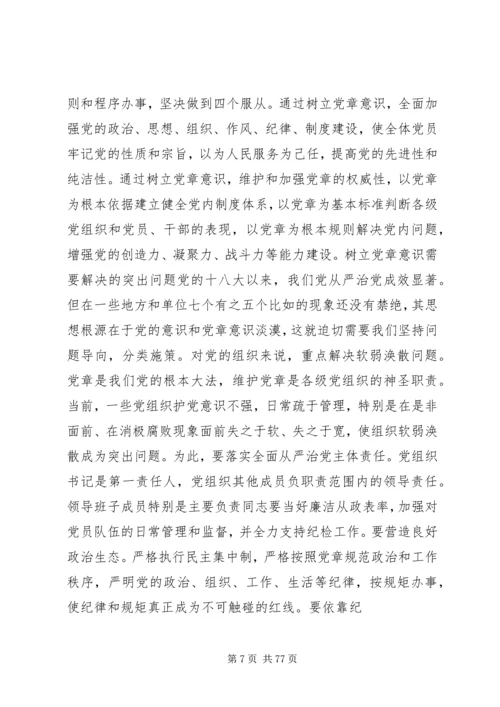 则和程序办事，坚决做到四个服从。通过树立党章意识，全面加强党的政治、思想、组织、作风、纪律、制度建设，使全体党员牢记党的性质和宗旨，以为人民服务为己任，提高党的先进性和纯洁性。通过树立党章意识，维护和加强党章的权威性，以党章为根本依据建立健全党内制度体系，以党章为基本标准判断各级党组织和党员、干部的表现，以党章为根本规则解决党内问题，增强党的创造力、凝聚力、战斗力等能力建设。树立党章意识需要解决的突出问题党的十八大以来，我们党从严治党成效显著。但在一些地方和单位七个有之五个比如的现象还没有禁绝，其思想根源在于党的意识和党章意识淡漠，这就迫切需要我们坚持问题导向，分类施策。对党的组织来说，重点解决软弱涣散问题。党章是我们党的根本大法，维护党章是各级党组织的神圣职责。当前，一些党组织护党意识不强，日常疏于管理，特别是在是非面前、在消极腐败现象面前失之于软、失之于宽，使组织软弱涣散成为突出问题。为此，要落实全面从严治党主体责任。党组织书记是第一责任人，党组织其他成员负职责范围内的领导责任。领导班子成员特别是主要负责同志要当好廉洁从政表率，加强对党员队伍的日常管理和监督，并全力支持纪检工作。要营造良好政治生态。严格执行民主集中制，严格按照党章规范政治和工作秩序，严明党的政治、组织、工作、生活等纪律，按规矩办事，使纪律和规矩真正成为不可触碰的红线。要依靠纪

第 7 页 共 77 页